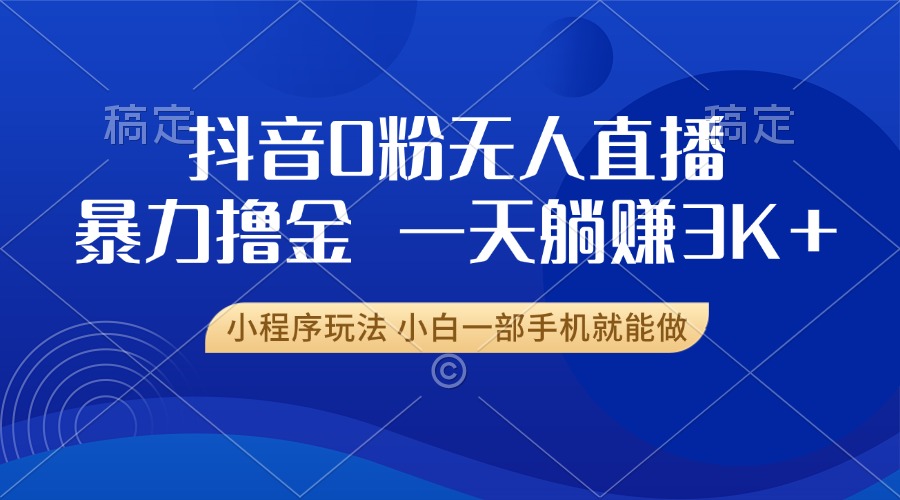 稿定 稿定

抖音0粉无人直播

暴力撸金 一天躺赚3K+

小程序玩法 小白一部手机就能做

©